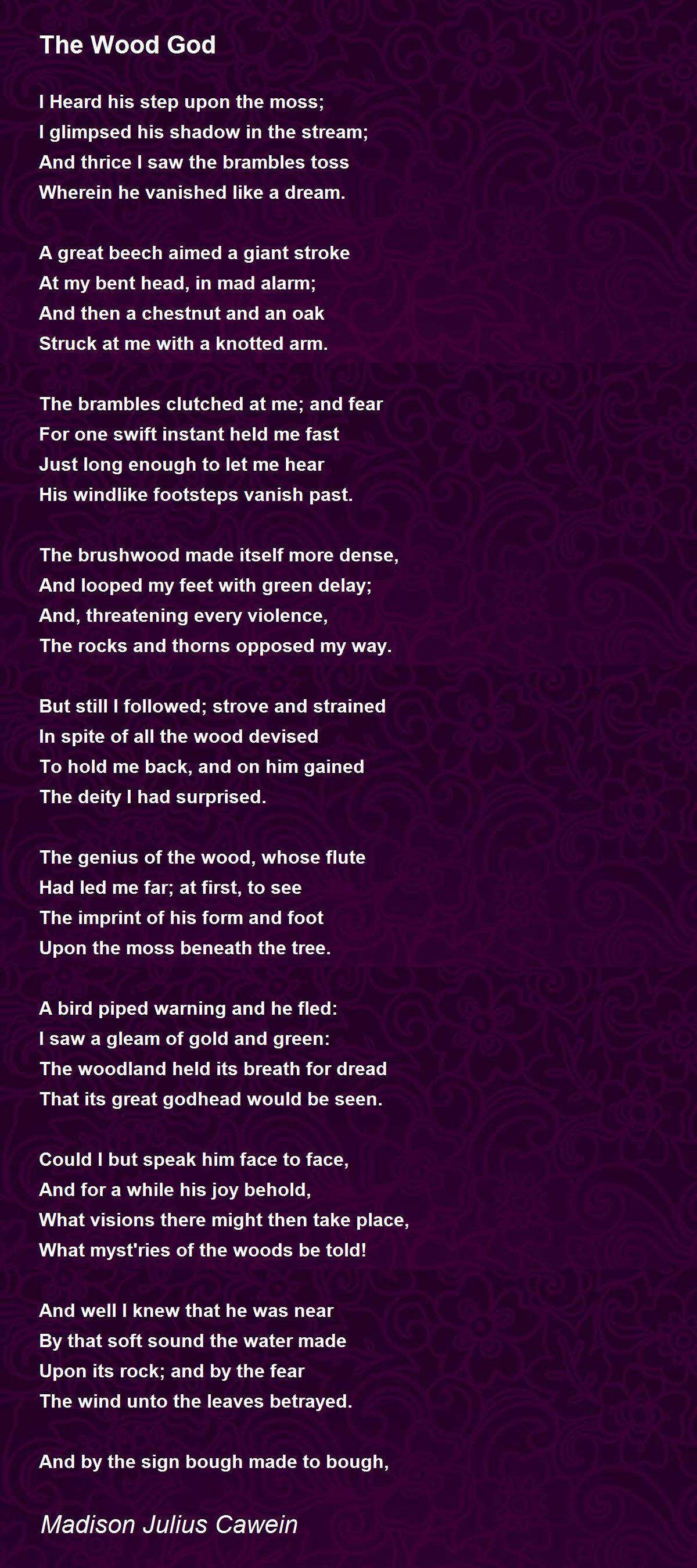 The Wood God

I Heard his step upon the moss;
I glimpsed his shadow in the stream;
And thrice I saw the brambles toss
Wherein he vanished like a dream.

A great beech aimed a giant stroke
At my bent head, in mad alarm;
And then a chestnut and an oak
Struck at me with a knotted arm.

The brambles clutched at me; and fear
For one swift instant held me fast
Just long enough to let me hear
His windlike footsteps vanish past.

The brushwood made itself more dense,
And looped my feet with green delay;
And, threatening every violence,
The rocks and thorns opposed my way.

But still I followed; strove and strained
In spite of all the wood devised
To hold me back, and on him gained
The deity I had surprised.

The genius of the wood, whose flute
Had led me far; at first, to see
The imprint of his form and foot
Upon the moss beneath the tree.

A bird piped warning and he fled:
I saw a gleam of gold and green:
The woodland held its breath for dread
That its great godhead would be seen.

Could I but speak him face to face,
And for a while his joy behold,
What visions there might then take place,
What myst'ries of the woods be told!

And well I knew that he was near
By that soft sound the water made
Upon its rock; and by the fear
The wind unto the leaves betrayed.

And by the sign bough made to bough,

Madison Julius Cawein